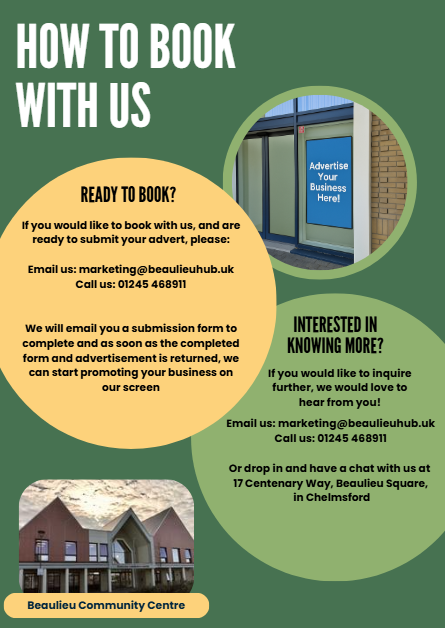 HOW TO BOOK WITH US

Advertise Your Business Here!

READY TO BOOK?

If you would like to book with us, and are ready to submit your advert, please:

Email us: marketing@beaulieuhub.uk
Call us: 01245 468911

We will email you a submission form to complete and as soon as the completed form and advertisement is returned, we can start promoting your business on our screen

INTERESTED IN KNOWING MORE?

If you would like to inquire further, we would love to hear from you!

Email us: marketing@beaulieuhub.uk
Call us: 01245 468911

Or drop in and have a chat with us at 17 Centenary Way, Beaulieu Square, in Chelmsford

Beaulieu Community Centre